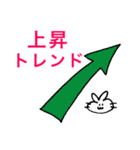 上昇
トレンド